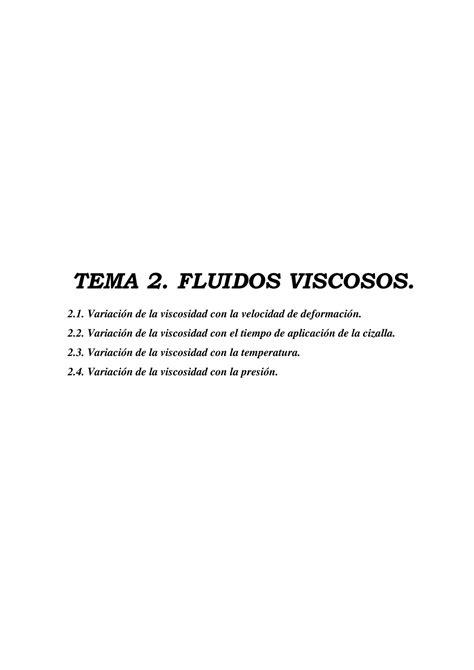 TEMA 2. FLUIDOS VISCOSOS.

2.1. Variación de la viscosidad con la velocidad de deformación.

2.2. Variación de la viscosidad con el tiempo de aplicación de la cizalla.

2.3. Variación de la viscosidad con la temperatura.

2.4. Variación de la viscosidad con la presión.